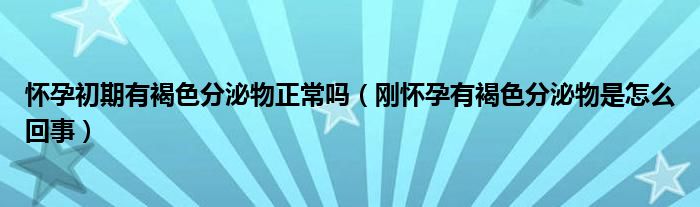 怀孕初期有褐色分泌物正常吗（刚怀孕有褐色分泌物是怎么回事）